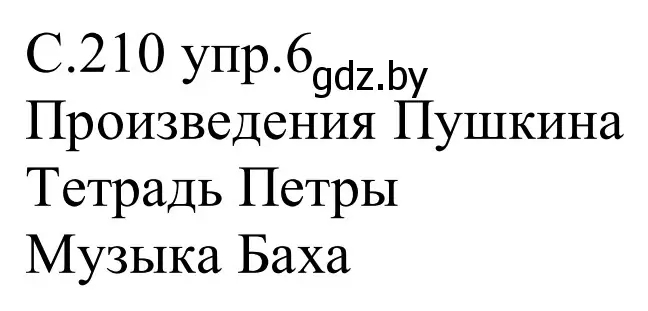 С.210 упр.6
gdz.by
Произведения Пушкина
Тетрадь Петры
Музыка Баха